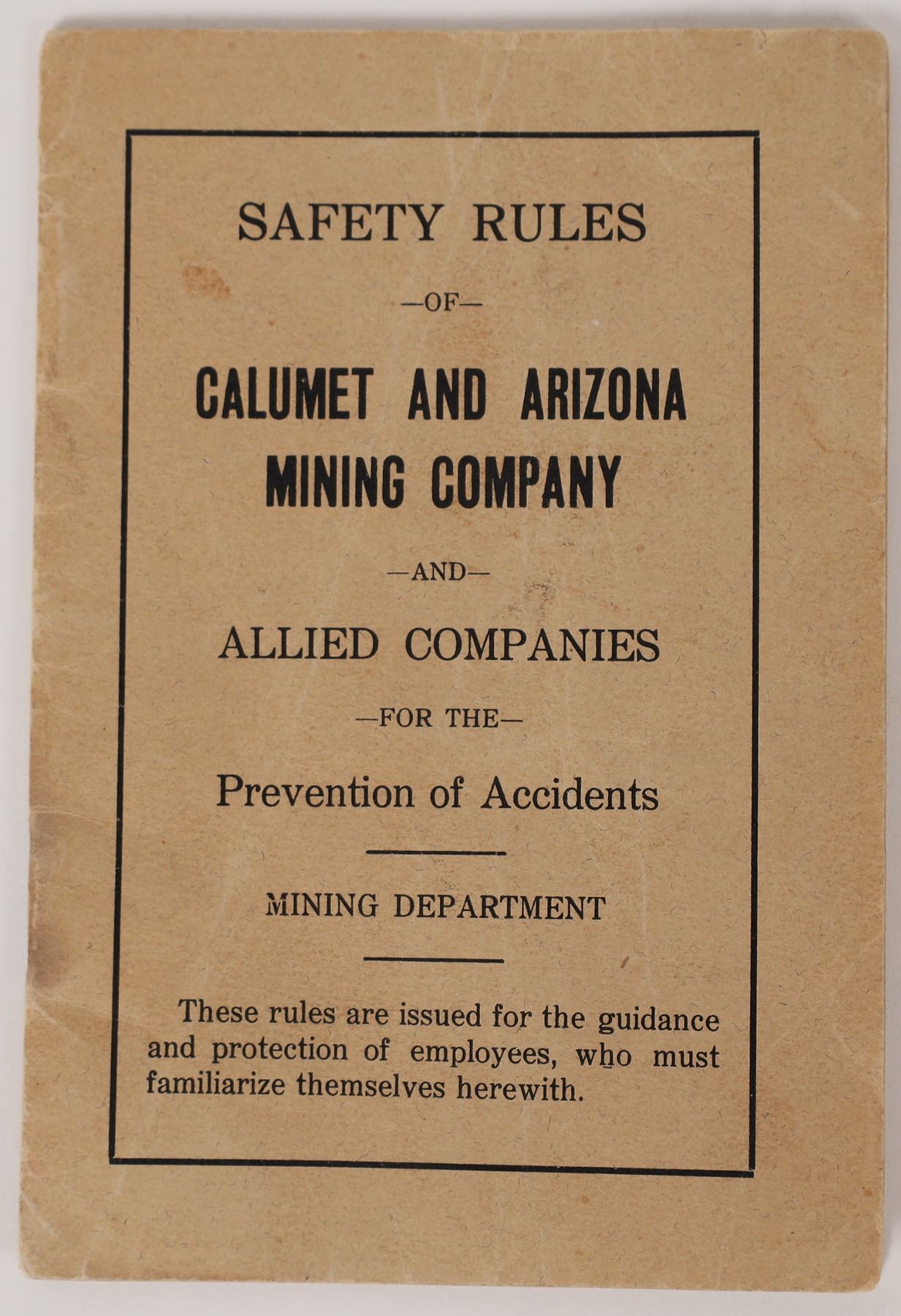 SAFETY RULES

—OF—

CALUMET AND ARIZONA MINING COMPANY

—AND—

ALLIED COMPANIES

—FOR THE—

Prevention of Accidents

MINING DEPARTMENT

These rules are issued for the guidance and protection of employees, who must familiarize themselves herewith.